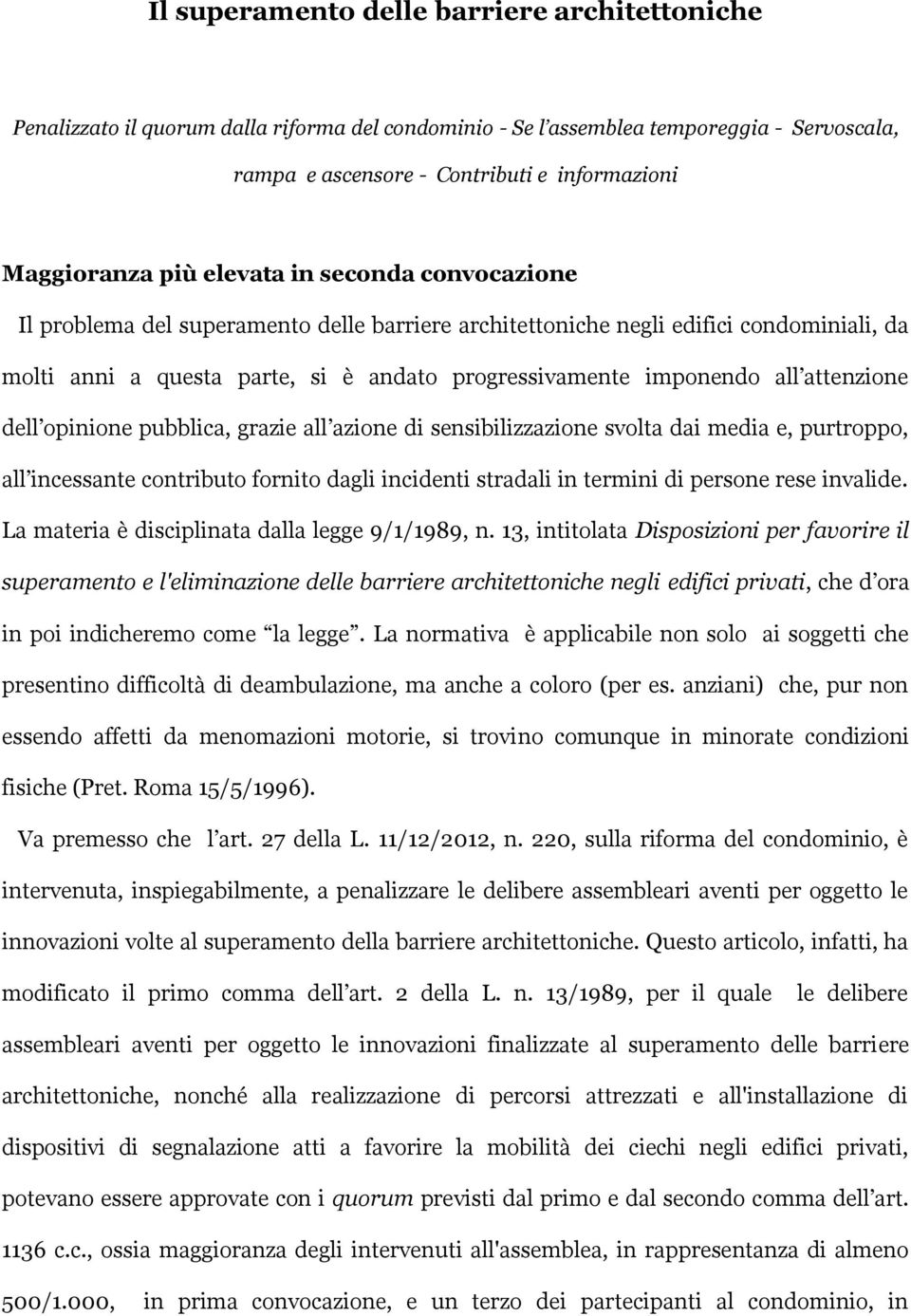 Il superamento delle barriere architettoniche

Penalizzato il quorum dalla riforma del condominio - Se l'assemblea temporeggia - Servoscala, rampa e ascensore - Contributi e informazioni

Maggioranza più elevata in seconda convocazione

Il problema del superamento delle barriere architettoniche negli edifici condominiali, da molti anni a questa parte, si è andato progressivamente imponendo all'attenzione dell'opinione pubblica, grazie all'azione di sensibilizzazione svolta dai media e, purtroppo, all'incessante contributo fornito dagli incidenti stradali in termini di persone rese invalide. La materia è disciplinata dalla legge 9/1/1989, n. 13, intitolata Disposizioni per favorire il superamento e l'eliminazione delle barriere architettoniche negli edifici privati, che d'ora in poi indicheremo come "la legge". La normativa è applicabile non solo ai soggetti che presentino difficoltà di deambulazione, ma anche a coloro (per es. anziani) che, pur non essendo affetti da menomazioni motorie, si trovino comunque in minorate condizioni fisiche (Pret. Roma 15/5/1996).

Va premesso che l'art. 27 della L. 11/12/2012, n. 220, sulla riforma del condominio, è intervenuta, inspiegabilmente, a penalizzare le delibere assembleari aventi per oggetto le innovazioni volte al superamento della barriere architettoniche. Questo articolo, infatti, ha modificato il primo comma dell'art. 2 della L. n. 13/1989, per il quale le delibere assembleari aventi per oggetto le innovazioni finalizzate al superamento delle barriere architettoniche, nonché alla realizzazione di percorsi attrezzati e all'installazione di dispositivi di segnalazione atti a favorire la mobilità dei ciechi negli edifici privati, potevano essere approvate con i quorum previsti dal primo e dal secondo comma dell'art. 1136 c.c., ossia maggioranza degli intervenuti all'assemblea, in rappresentanza di almeno 500/1.000, in prima convocazione, e un terzo dei partecipanti al condominio, in